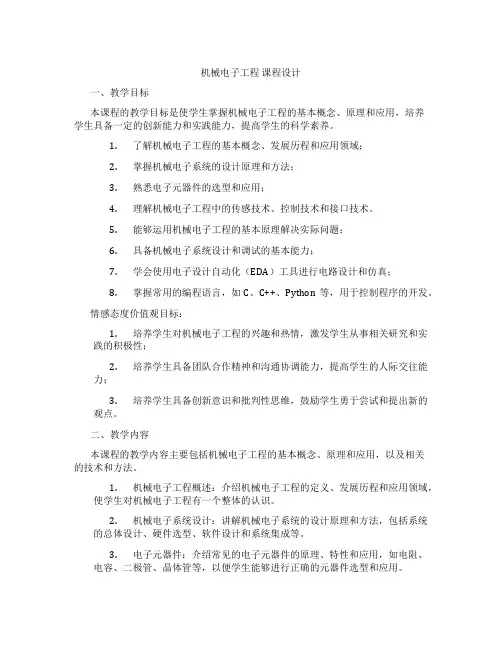 机械电子工程 课程设计

一、教学目标

本课程的教学目标是使学生掌握机械电子工程的基本概念、原理和应用，培养学生具备一定的创新能力和实践能力，提高学生的科学素养。

1. 了解机械电子工程的基本概念、发展历程和应用领域；

2. 掌握机械电子系统的设计原理和方法；

3. 熟悉电子元器件的选型和应用；

4. 理解机械电子工程中的传感技术、控制技术和接口技术。

5. 能够运用机械电子工程的基本原理解决实际问题；

6. 具备机械电子系统设计和调试的基本能力；

7. 学会使用电子设计自动化（EDA）工具进行电路设计和仿真；

8. 掌握常用的编程语言，如 C、C++、Python 等，用于控制程序的开发。

情感态度价值观目标：

1. 培养学生对机械电子工程的兴趣和热情，激发学生从事相关研究和实践的积极性；

2. 培养学生具备团队合作精神和沟通协调能力，提高学生的人际交往能力；

3. 培养学生具备创新意识和批判性思维，鼓励学生勇于尝试和提出新的观点。

二、教学内容

本课程的教学内容主要包括机械电子工程的基本概念、原理和应用，以及相关的技术和方法。

1. 机械电子工程概述：介绍机械电子工程的定义、发展历程和应用领域，使学生对机械电子工程有一个整体的认识。

2. 机械电子系统设计：讲解机械电子系统的设计原理和方法，包括系统的总体设计、硬件选型、软件设计和系统集成等。

3. 电子元器件：介绍常见的电子元器件的原理、特性和应用，如电阻、电容、二极管、晶体管等，以便学生能够进行正确的元器件选型和应用。